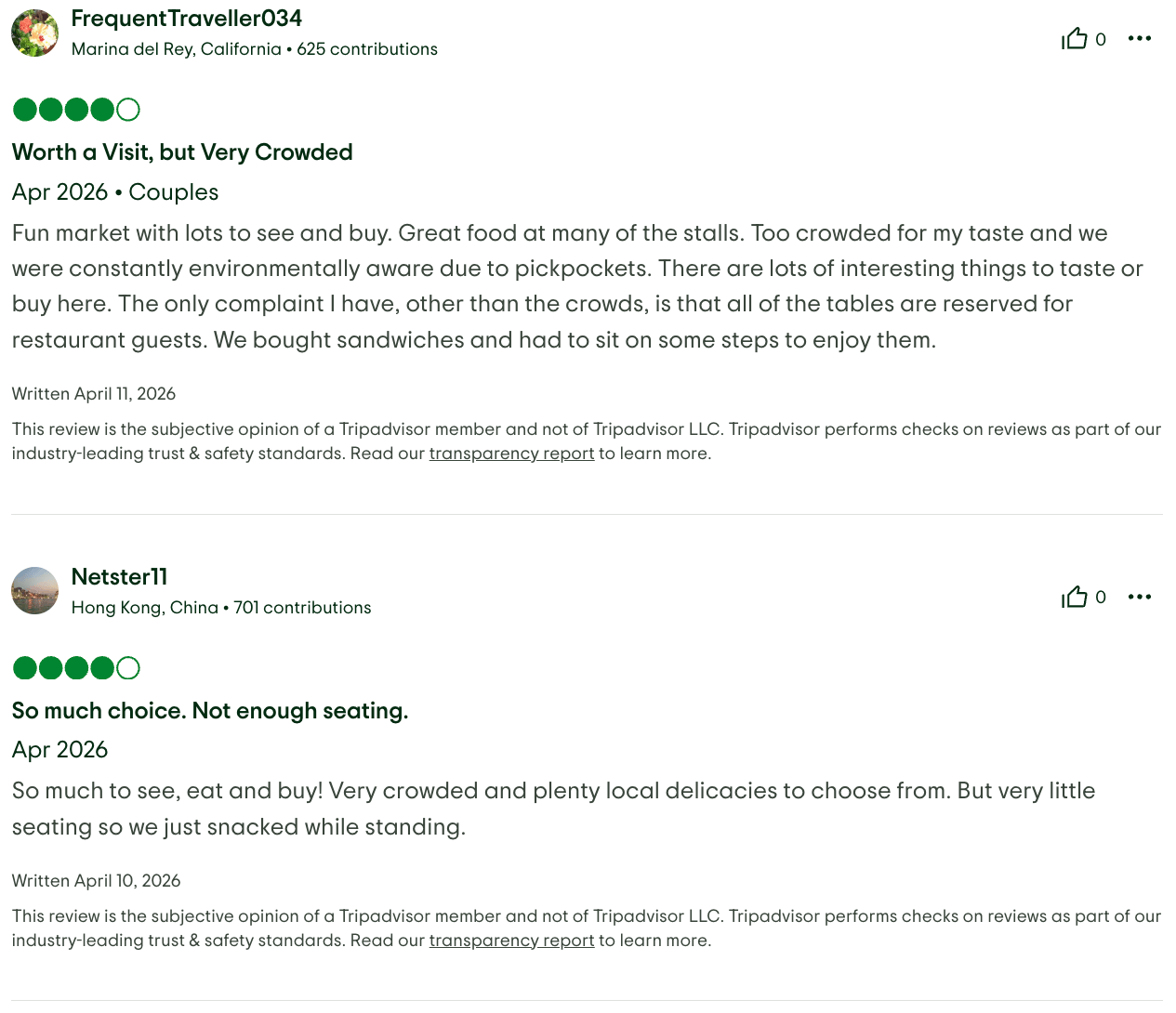 FrequentTraveller034
Marina del Rey, California • 625 contributions

0

Worth a Visit, but Very Crowded

Apr 2026 • Couples

Fun market with lots to see and buy. Great food at many of the stalls. Too crowded for my taste and we were constantly environmentally aware due to pickpockets. There are lots of interesting things to taste or buy here. The only complaint I have, other than the crowds, is that all of the tables are reserved for restaurant guests. We bought sandwiches and had to sit on some steps to enjoy them.

Written April 11, 2026

This review is the subjective opinion of a Tripadvisor member and not of Tripadvisor LLC. Tripadvisor performs checks on reviews as part of our industry-leading trust & safety standards. Read our transparency report to learn more.

Netster11
Hong Kong, China • 701 contributions

0

So much choice. Not enough seating.

Apr 2026

So much to see, eat and buy! Very crowded and plenty local delicacies to choose from. But very little seating so we just snacked while standing.

Written April 10, 2026

This review is the subjective opinion of a Tripadvisor member and not of Tripadvisor LLC. Tripadvisor performs checks on reviews as part of our industry-leading trust & safety standards. Read our transparency report to learn more.